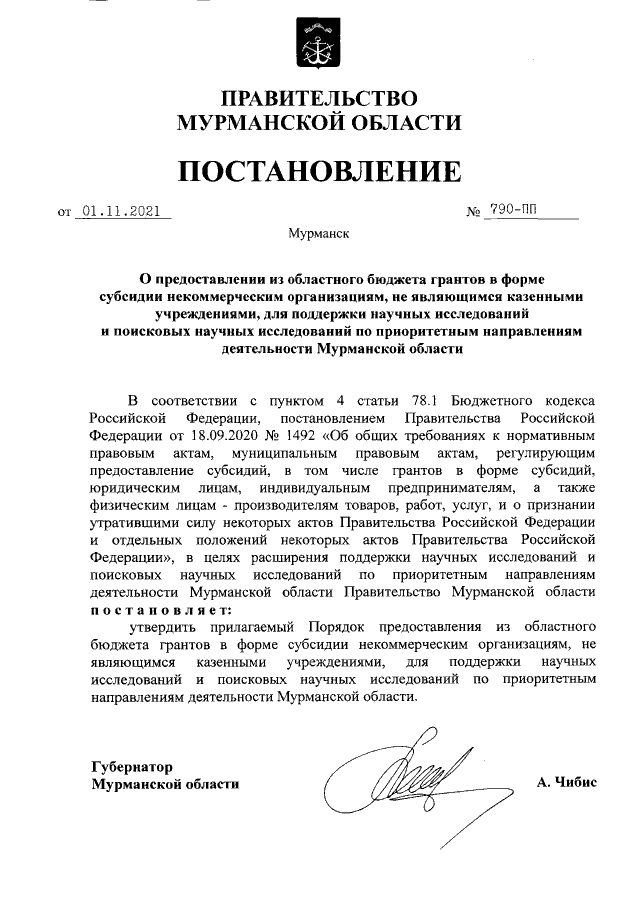 ПРАВИТЕЛЬСТВО
МУРМАНСКОЙ ОБЛАСТИ

ПОСТАНОВЛЕНИЕ

от 01.11.2021 № 790-ПП

Мурманск

О предоставлении из областного бюджета грантов в форме субсидии некоммерческим организациям, не являющимся казенными учреждениями, для поддержки научных исследований и поисковых научных исследований по приоритетным направлениям деятельности Мурманской области

В соответствии с пунктом 4 статьи 78.1 Бюджетного кодекса Российской Федерации, постановлением Правительства Российской Федерации от 18.09.2020 № 1492 «Об общих требованиях к нормативным правовым актам, муниципальным правовым актам, регулирующим предоставление субсидий, в том числе грантов в форме субсидий, юридическим лицам, индивидуальным предпринимателям, а также физическим лицам - производителям товаров, работ, услуг, и о признании утратившими силу некоторых актов Правительства Российской Федерации и отдельных положений некоторых актов Правительства Российской Федерации», в целях расширения поддержки научных исследований и поисковых научных исследований по приоритетным направлениям деятельности Мурманской области Правительство Мурманской области постановляет:

утвердить прилагаемый Порядок предоставления из областного бюджета грантов в форме субсидии некоммерческим организациям, не являющимся казенными учреждениями, для поддержки научных исследований и поисковых научных исследований по приоритетным направлениям деятельности Мурманской области.

Губернатор
Мурманской области А. Чибис